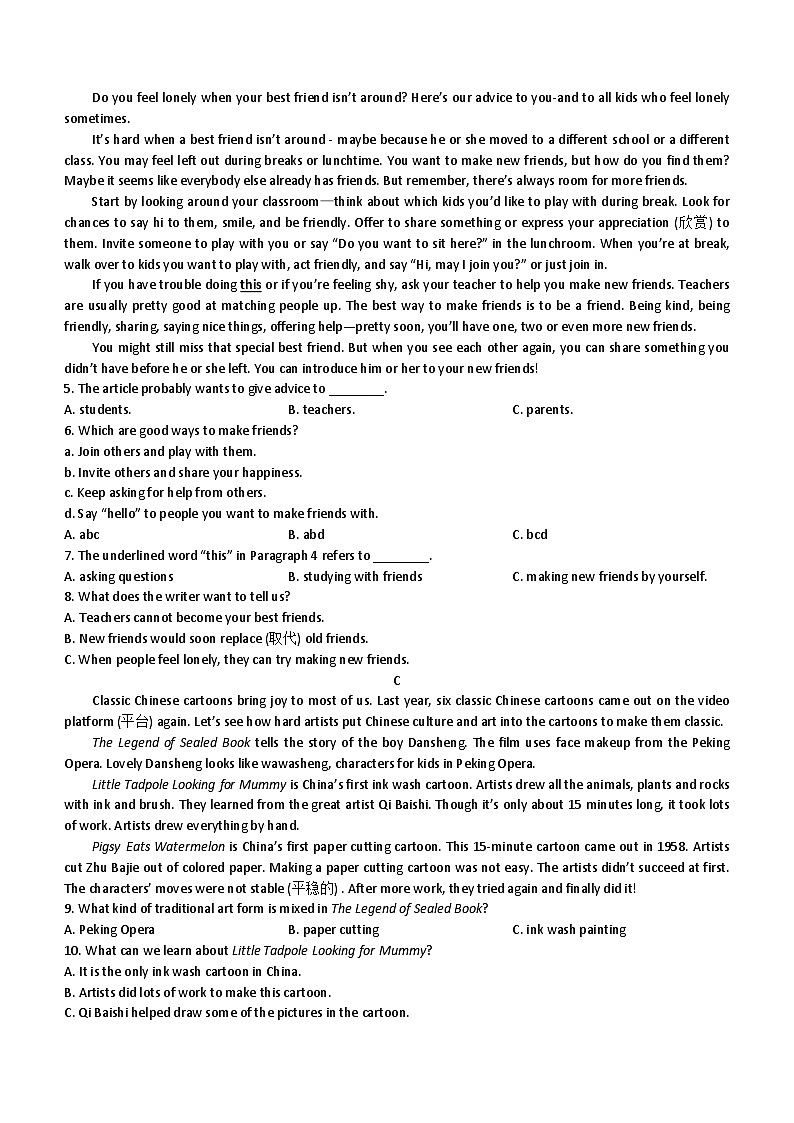 Do you feel lonely when your best friend isn't around? Here's our advice to you-and to all kids who feel lonely sometimes.

It's hard when a best friend isn't around - maybe because he or she moved to a different school or a different class. You may feel left out during breaks or lunchtime. You want to make new friends, but how do you find them? Maybe it seems like everybody else already has friends. But remember, there's always room for more friends.

Start by looking around your classroom—think about which kids you'd like to play with during break. Look for chances to say hi to them, smile, and be friendly. Offer to share something or express your appreciation (欣赏) to them. Invite someone to play with you or say "Do you want to sit here?" in the lunchroom. When you're at break, walk over to kids you want to play with, act friendly, and say "Hi, may I join you?" or just join in.

If you have trouble doing this or if you're feeling shy, ask your teacher to help you make new friends. Teachers are usually pretty good at matching people up. The best way to make friends is to be a friend. Being kind, being friendly, sharing, saying nice things, offering help—pretty soon, you'll have one, two or even more new friends.

You might still miss that special best friend. But when you see each other again, you can share something you didn't have before he or she left. You can introduce him or her to your new friends!

5. The article probably wants to give advice to ________.

A. students.

B. teachers.

C. parents.

6. Which are good ways to make friends?

a. Join others and play with them.

b. Invite others and share your happiness.

c. Keep asking for help from others.

d. Say "hello" to people you want to make friends with.

A. abc

B. abd

C. bcd

7. The underlined word "this" in Paragraph 4 refers to ________.

A. asking questions

B. studying with friends

C. making new friends by yourself.

8. What does the writer want to tell us?

A. Teachers cannot become your best friends.

B. New friends would soon replace (取代) old friends.

C. When people feel lonely, they can try making new friends.

C

Classic Chinese cartoons bring joy to most of us. Last year, six classic Chinese cartoons came out on the video platform (平台) again. Let's see how hard artists put Chinese culture and art into the cartoons to make them classic.

The Legend of Sealed Book tells the story of the boy Dansheng. The film uses face makeup from the Peking Opera. Lovely Dansheng looks like wawasheng, characters for kids in Peking Opera.

Little Tadpole Looking for Mummy is China's first ink wash cartoon. Artists drew all the animals, plants and rocks with ink and brush. They learned from the great artist Qi Baishi. Though it's only about 15 minutes long, it took lots of work. Artists drew everything by hand.

Pigsy Eats Watermelon is China's first paper cutting cartoon. This 15-minute cartoon came out in 1958. Artists cut Zhu Bajie out of colored paper. Making a paper cutting cartoon was not easy. The artists didn't succeed at first. The characters' moves were not stable (平稳的) . After more work, they tried again and finally did it!

9. What kind of traditional art form is mixed in The Legend of Sealed Book?

A. Peking Opera

B. paper cutting

C. ink wash painting

10. What can we learn about Little Tadpole Looking for Mummy?

A. It is the only ink wash cartoon in China.

B. Artists did lots of work to make this cartoon.

C. Qi Baishi helped draw some of the pictures in the cartoon.